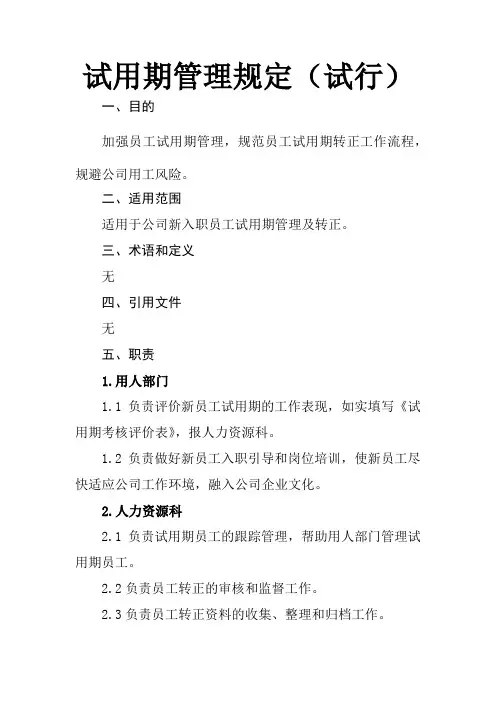 试用期管理规定（试行）

一、目的

加强员工试用期管理，规范员工试用期转正工作流程，规避公司用工风险。

二、适用范围

适用于公司新入职员工试用期管理及转正。

三、术语和定义

无

四、引用文件

无

五、职责

1.用人部门

1.1 负责评价新员工试用期的工作表现，如实填写《试用期考核评价表》，报人力资源科。

1.2 负责做好新员工入职引导和岗位培训，使新员工尽快适应公司工作环境，融入公司企业文化。

2.人力资源科

2.1 负责试用期员工的跟踪管理，帮助用人部门管理试用期员工。

2.2 负责员工转正的审核和监督工作。

2.3 负责员工转正资料的收集、整理和归档工作。